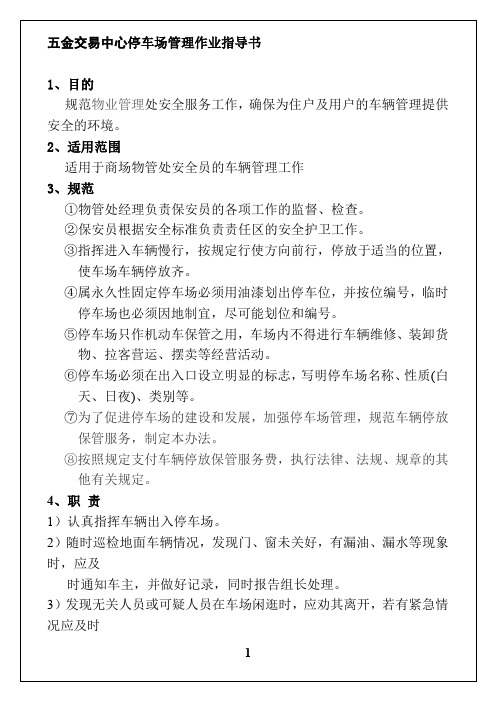 五金交易中心停车场管理作业指导书

1、目的
规范物业管理处安全服务工作，确保为住户及用户的车辆管理提供安全的环境。

2、适用范围
适用于商场物管处安全员的车辆管理工作

3、规范
①物管处经理负责保安员的各项工作的监督、检查。
②保安员根据安全标准负责责任区的安全护卫工作。
③指挥进入车辆慢行，按规定行使方向前行，停放于适当的位置，使车场车辆停放齐。
④属永久性固定停车场必须用油漆划出停车位，并按位编号，临时停车场也必须因地制宜，尽可能划位和编号。
⑤停车场只作机动车保管之用，车场内不得进行车辆维修、装卸货物、拉客营运、摆卖等经营活动。
⑥停车场必须在出入口设立明显的标志，写明停车场名称、性质(白天、日夜)、类别等。
⑦为了促进停车场的建设和发展，加强停车场管理，规范车辆停放保管服务，制定本办法。
⑧按照规定支付车辆停放保管服务费，执行法律、法规、规章的其他有关规定。

4、职 责
1）认真指挥车辆出入停车场。
2）随时巡检地面车辆情况，发现门、窗未关好，有漏油、漏水等现象时，应及
时通知车主，并做好记录，同时报告组长处理。
3）发现无关人员或可疑人员在车场闲逛时，应劝其离开，若有紧急情况应及时

1